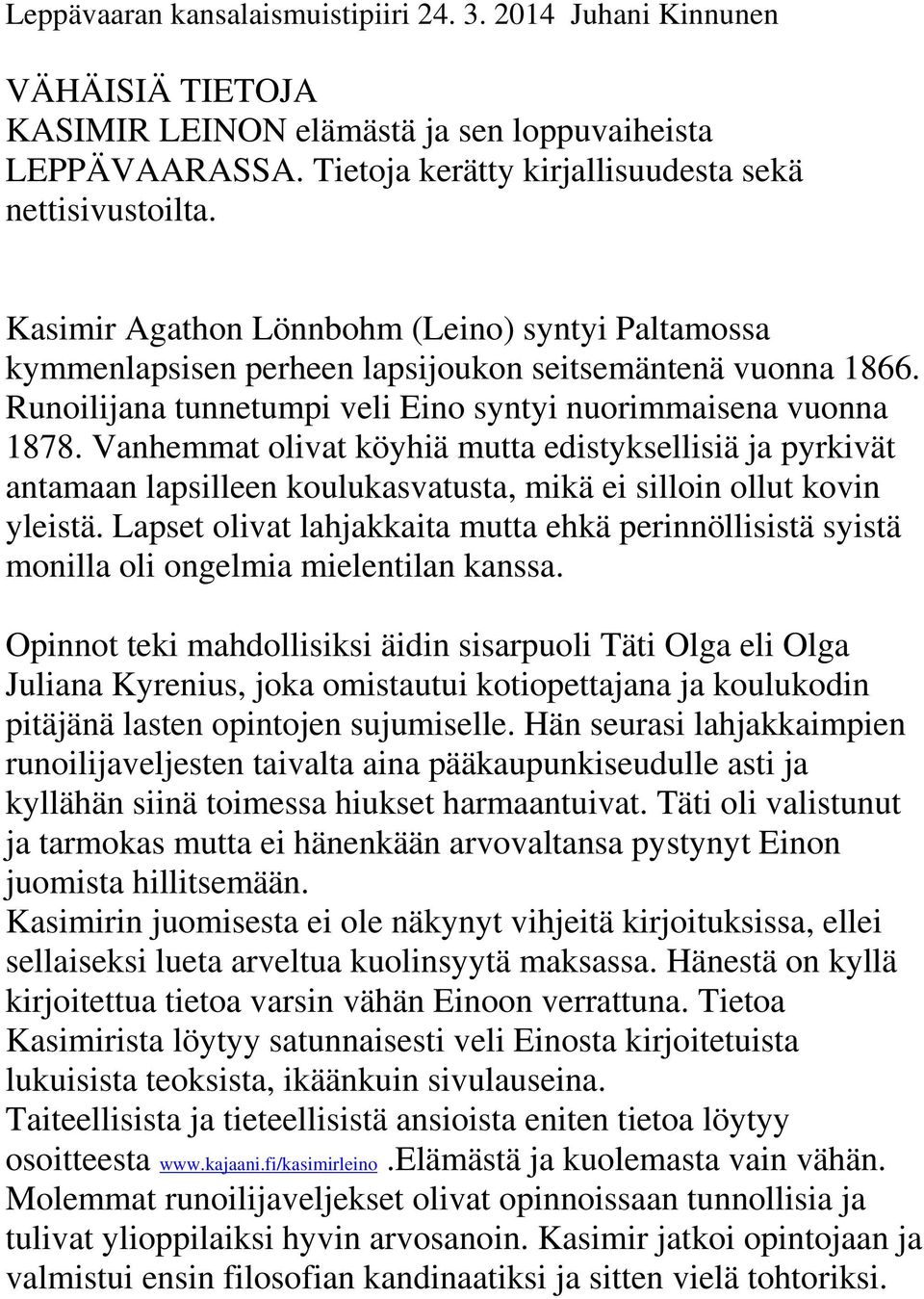 Leppävaaran kansalaismuistipiiri 24. 3. 2014 Juhani Kinnunen

VÄHÄISIÄ TIETOJA
KASIMIR LEINON elämästä ja sen loppuvaiheista LEPPÄVAARASSA. Tietoja kerätty kirjallisuudesta sekä nettisivustoilta.

Kasimir Agathon Lönnbohm (Leino) syntyi Paltamossa kymmenlapsisen perheen lapsijoukon seitsemäntenä vuonna 1866. Runoilijana tunnetumpi veli Eino syntyi nuorimmaisena vuonna 1878. Vanhemmat olivat köyhiä mutta edistyksellisiä ja pyrkivät antamaan lapsilleen koulukasvatusta, mikä ei silloin ollut kovin yleistä. Lapset olivat lahjakkaita mutta ehkä perinnöllisistä syistä monilla oli ongelmia mielentilan kanssa.

Opinnot teki mahdollisiksi äidin sisarpuoli Täti Olga eli Olga Juliana Kyrenius, joka omistautui kotiopettajana ja koulukodin pitäjänä lasten opintojen sujumiselle. Hän seurasi lahjakkaimpien runoilijaveljesten taivalta aina pääkaupunkiseudulle asti ja kyllähän siinä toimessa hiukset harmaantuivat. Täti oli valistunut ja tarmokas mutta ei hänenkään arvovaltansa pystynyt Einon juomista hillitsemään.
Kasimirin juomisesta ei ole näkynyt vihjeitä kirjoituksissa, ellei sellaiseksi lueta arveltua kuolinsyytä maksassa. Hänestä on kyllä kirjoitettua tietoa varsin vähän Einoon verrattuna. Tietoa Kasimirista löytyy satunnaisesti veli Einosta kirjoitetuista lukuisista teoksista, ikäänkuin sivulauseina.
Taiteellisista ja tieteellisistä ansioista eniten tietoa löytyy osoitteesta www.kajaani.fi/kasimirleino .Elämästä ja kuolemasta vain vähän. Molemmat runoilijaveljekset olivat opinnoissaan tunnollisia ja tulivat ylioppilaiksi hyvin arvosanoin. Kasimir jatkoi opintojaan ja valmistui ensin filosofian kandinaatiksi ja sitten vielä tohtoriksi.